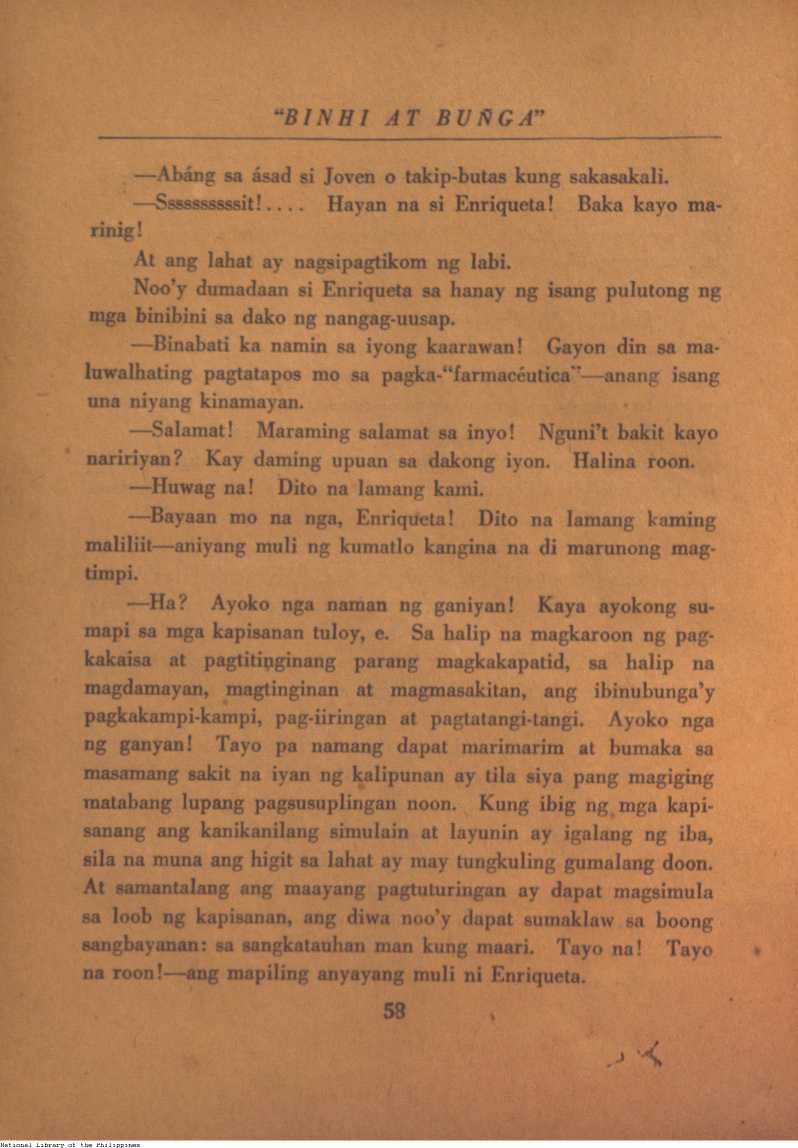 "BINHI AT BUÑGA"

—Abáng sa ásad si Joven o takip-butas kung sakasakali.

—Sssssssssit!.... Hayan na si Enriqueta! Baka kayo marinig!

At ang lahat ay nagsipagtikom ng labi.

Noo'y dumadaan si Enriqueta sa hanay ng isang pulutong ng mga binibini sa dako ng nangag-uusap.

—Binabati ka namin sa iyong kaarawan! Gayon din sa maluwalhating pagtatapos mo sa pagka-"farmacéutica"—anang isang una niyang kinamayan.

—Salamat! Maraming salamat sa inyo! Nguni't bakit kayo naririyan? Kay daming upuan sa dakong iyon. Halina roon.

—Huwag na! Dito na lamang kami.

—Bayaan mo na nga, Enriqueta! Dito na lamang kaming maliliit—aniyang muli ng kumatlo kangina na di marunong magtimpi.

—Ha? Ayoko nga naman ng ganiyan! Kaya ayokong sumapi sa mga kapisanan tuloy, e. Sa halip na magkaroon ng pagkakaisa at pagtitinginang parang magkakapatid, sa halip na magdamayan, magtinginan at magmasakitan, ang ibinubunga'y pagkakampi-kampi, pag-iiringan at pagtatangi-tangi. Ayoko nga ng ganyan! Tayo pa namang dapat marimarim at bumaka sa masamang sakit na iyan ng kalipunan ay tila siya pang magiging matabang lupang pagsusuplingan noon. Kung ibig ng mga kapisanang ang kanikanilang simulain at layunin ay igalang ng iba, sila na muna ang higit sa lahat ay may tungkuling gumalang doon. At samantalang ang maayang pagtuturingan ay dapat magsimula sa loob ng kapisanan, ang diwa noo'y dapat sumaklaw sa boong sangbayanan: sa sangkatauhan man kung maari. Tayo na! Tayo na roon!—ang mapiling anyayang muli ni Enriqueta.

58

National Library of the Philippines